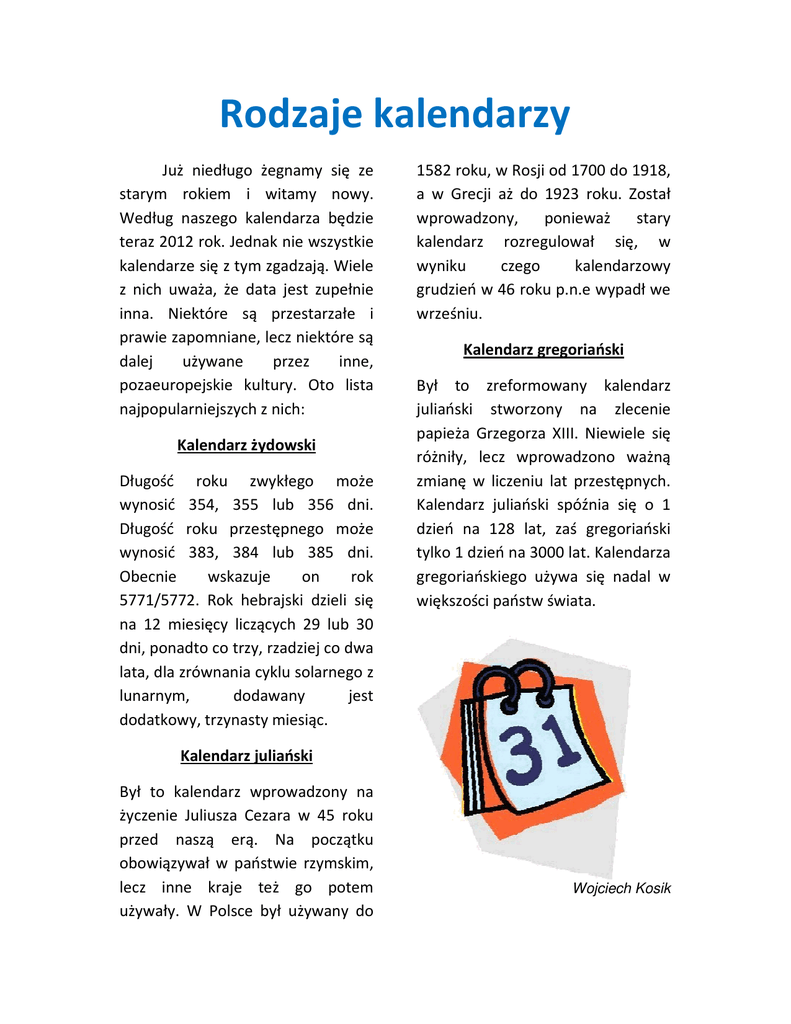 Rodzaje kalendarzy

Już niedługo żegnamy się ze starym rokiem i witamy nowy. Według naszego kalendarza będzie teraz 2012 rok. Jednak nie wszystkie kalendarze się z tym zgadzają. Wiele z nich uważa, że data jest zupełnie inna. Niektóre są przestarzałe i prawie zapomniane, lecz niektóre są dalej używane przez inne, pozaeuropejskie kultury. Oto lista najpopularniejszych z nich:

Kalendarz żydowski

Długość roku zwykłego może wynosić 354, 355 lub 356 dni. Długość roku przestępnego może wynosić 383, 384 lub 385 dni. Obecnie wskazuje on rok 5771/5772. Rok hebrajski dzieli się na 12 miesięcy liczących 29 lub 30 dni, ponadto co trzy, rzadziej co dwa lata, dla zrównania cyklu solarnego z lunarnym, dodawany jest dodatkowy, trzynasty miesiąc.

Kalendarz juliański

Był to kalendarz wprowadzony na życzenie Juliusza Cezara w 45 roku przed naszą erą. Na początku obowiązywał w państwie rzymskim, lecz inne kraje też go potem używały. W Polsce był używany do 1582 roku, w Rosji od 1700 do 1918, a w Grecji aż do 1923 roku. Został wprowadzony, ponieważ stary kalendarz rozregulował się, w wyniku czego kalendarzowy grudzień w 46 roku p.n.e wypadł we wrześniu.

Kalendarz gregoriański

Był to zreformowany kalendarz juliański stworzony na zlecenie papieża Grzegorza XIII. Niewiele się różniły, lecz wprowadzono ważną zmianę w liczeniu lat przestępnych. Kalendarz juliański spóźnia się o 1 dzień na 128 lat, zaś gregoriański tylko 1 dzień na 3000 lat. Kalendarza gregoriańskiego używa się nadal w większości państw świata.

31

Wojciech Kosik